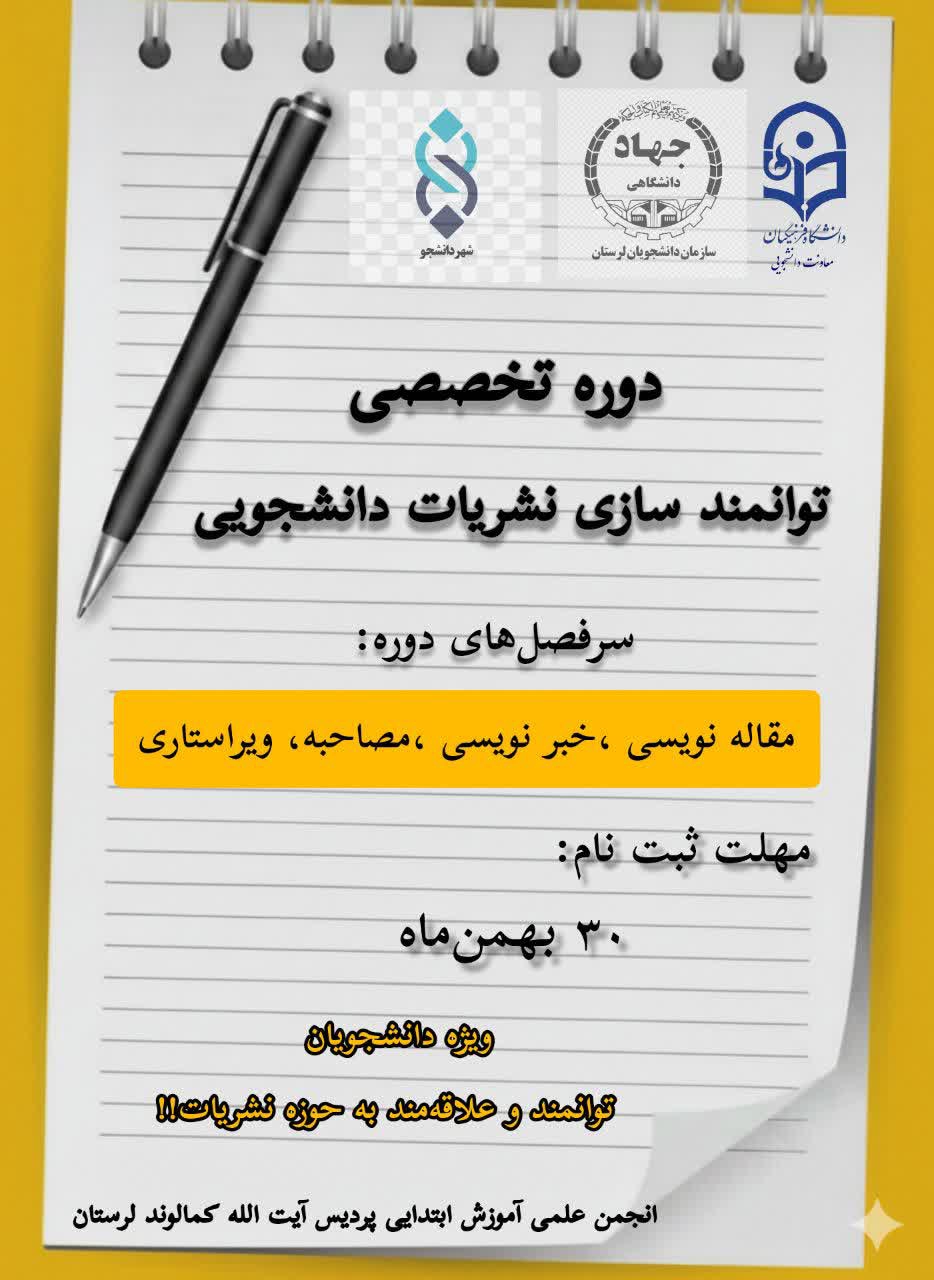 دانشگاه فرهنگیان
معاونت دانشجویی

جهاد
دانشگاهی
سازمان دانشجویان لرستان

شهر دانشجو

دوره تخصصی

توانمند سازی نشریات دانشجویی

سرفصل‌های دوره:

مقاله نویسی ،خبر نویسی ،مصاحبه، ویراستاری

مهلت ثبت نام:

۳۰ بهمن‌ماه

ویژه دانشجویان

توانمند و علاقه‌مند به حوزه نشریات!!

انجمن علمی آموزش ابتدایی پردیس آیت الله کمالوند لرستان